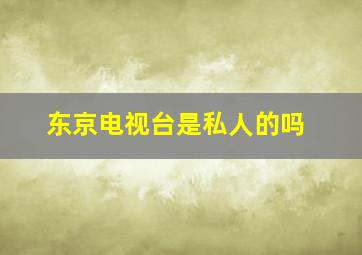 东京电视台是私人的吗